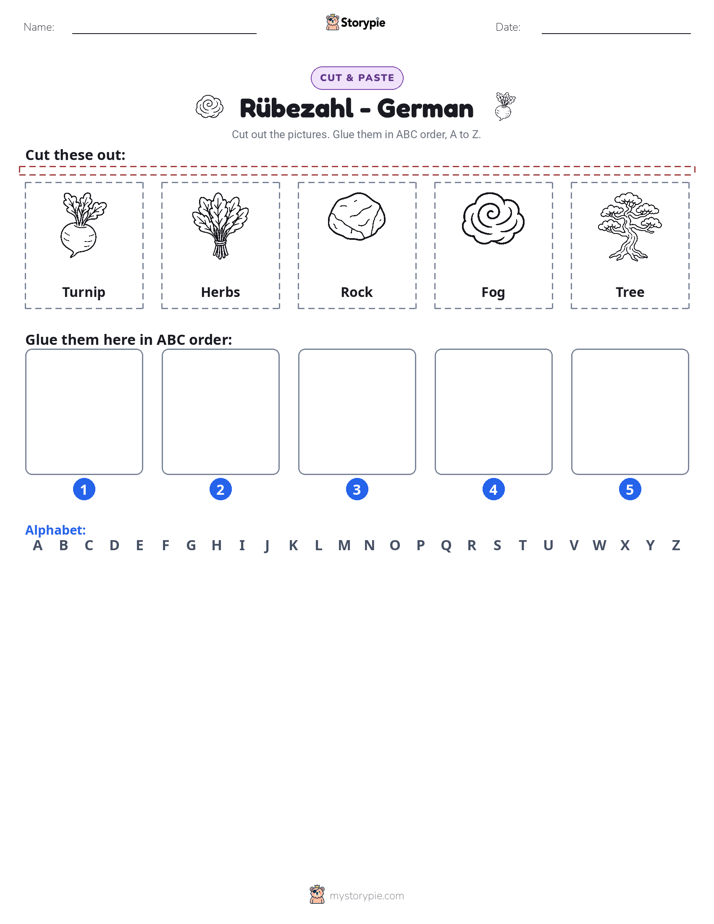 Name: ____ Storypie Date: ____

CUT & PASTE

Rübezahl - German

Cut out the pictures. Glue them in ABC order, A to Z.

Cut these out:

Turnip

Herbs

Rock

Fog

Tree

Glue them here in ABC order:

1

2

3

4

5

Alphabet:
A B C D E F G H I J K L M N O P Q R S T U V W X Y Z

mystorypie.com